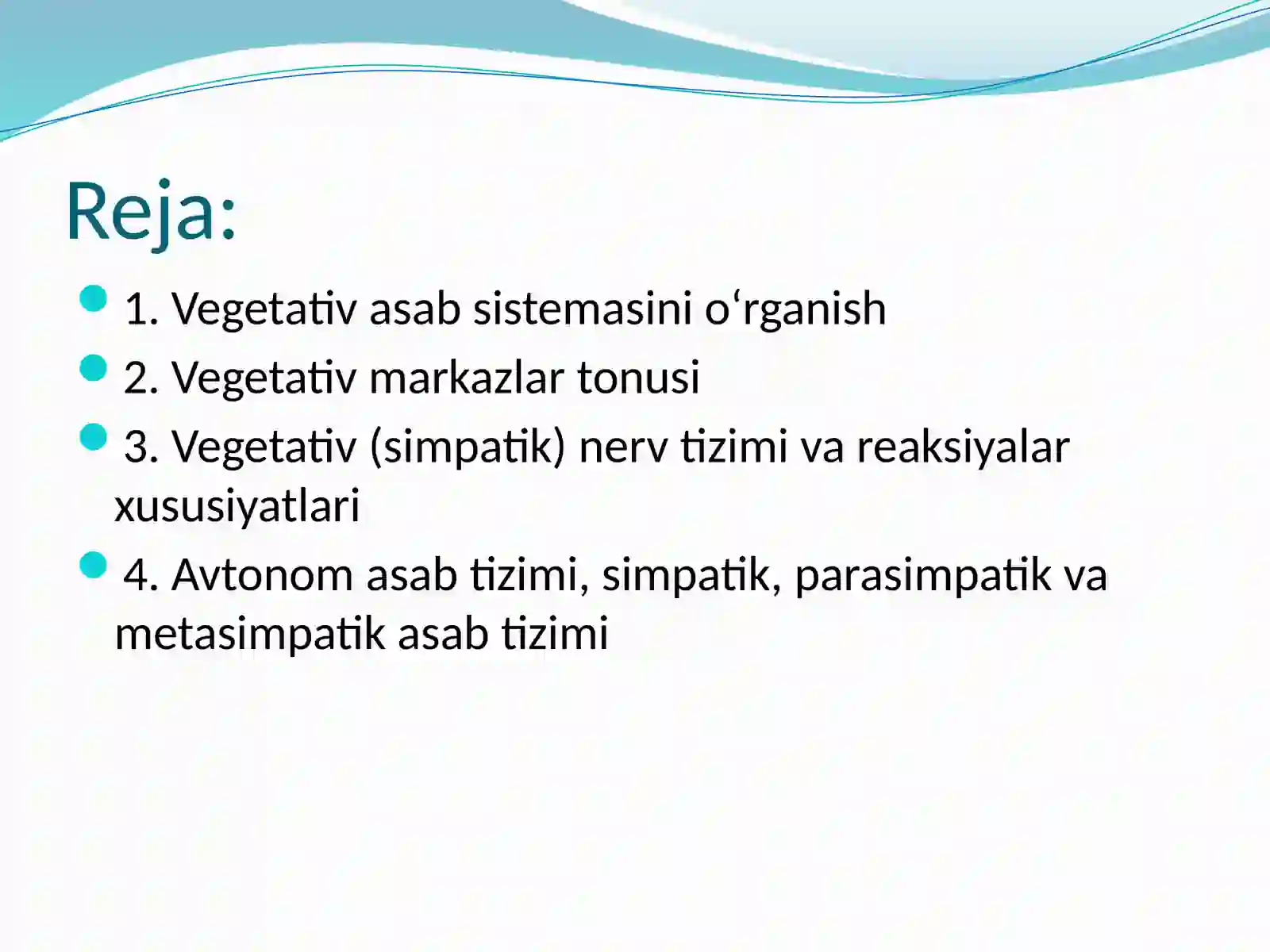 Reja:

• 1. Vegetativ asab sistemasini o'rganish
• 2. Vegetativ markazlar tonusi
• 3. Vegetativ (simpatik) nerv tizimi va reaksiyalar xususiyatlari
• 4. Avtonom asab tizimi, simpatik, parasimpatik va metasimpatik asab tizimi